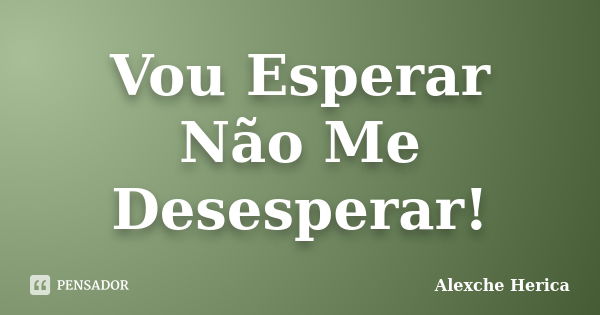 Vou Esperar Não Me Desesperar!

PENSADOR

Alexche Herica